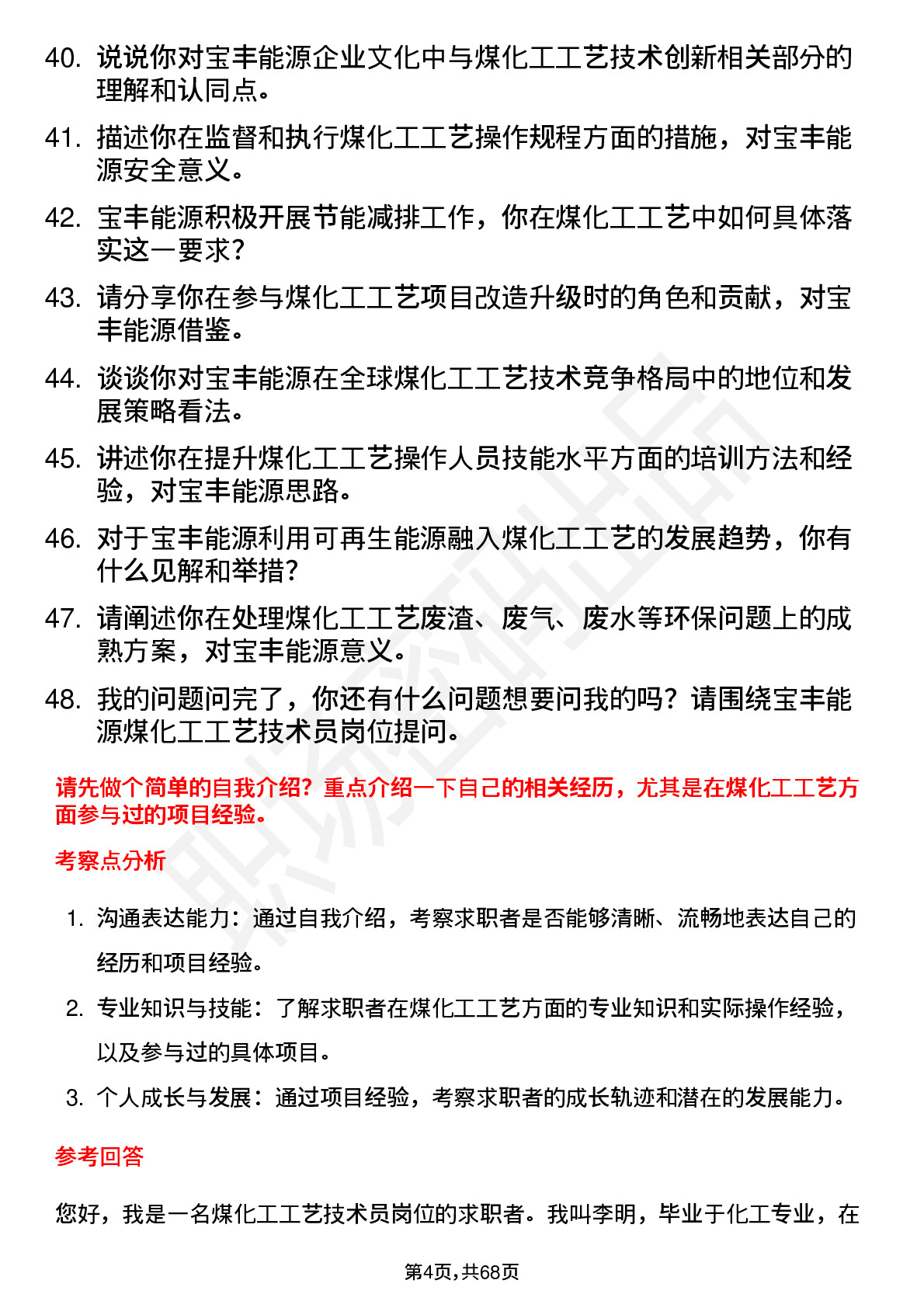 40. 说说你对宝丰能源企业文化中与煤化工工艺技术创新相关部分的理解和认同点。

41. 描述你在监督和执行煤化工工艺操作规程方面的措施，对宝丰能源安全意义。

42. 宝丰能源积极开展节能减排工作，你在煤化工工艺中如何具体落实这一要求？

43. 请分享你在参与煤化工工艺项目改造升级时的角色和贡献，对宝丰能源借鉴。

44. 谈谈你对宝丰能源在全球煤化工工艺技术竞争格局中的地位和发展策略看法。

45. 讲述你在提升煤化工工艺操作人员技能水平方面的培训方法和经验，对宝丰能源思路。

46. 对于宝丰能源利用可再生能源融入煤化工工艺的发展趋势，你有什么见解和举措？

47. 请阐述你在处理煤化工工艺废渣、废气、废水等环保问题上的成熟方案，对宝丰能源意义。

48. 我的问题问完了，你还有什么问题想要问我的吗？请围绕宝丰能源煤化工工艺技术员岗位提问。

请先做个简单的自我介绍？重点介绍一下自己的相关经历，尤其是在煤化工工艺方面参与过的项目经验。

考察点分析

1. 沟通表达能力：通过自我介绍，考察求职者是否能够清晰、流畅地表达自己的经历和项目经验。

2. 专业知识与技能：了解求职者在煤化工工艺方面的专业知识和实际操作经验，以及参与过的具体项目。

3. 个人成长与发展：通过项目经验，考察求职者的成长轨迹和潜在的发展能力。

参考回答

您好，我是一名煤化工工艺技术员岗位的求职者。我叫李明，毕业于化工专业，在

第4页,共68页